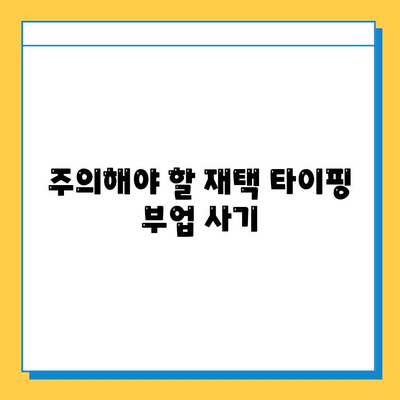 주의해야 할 재택 타이핑 부업 사기